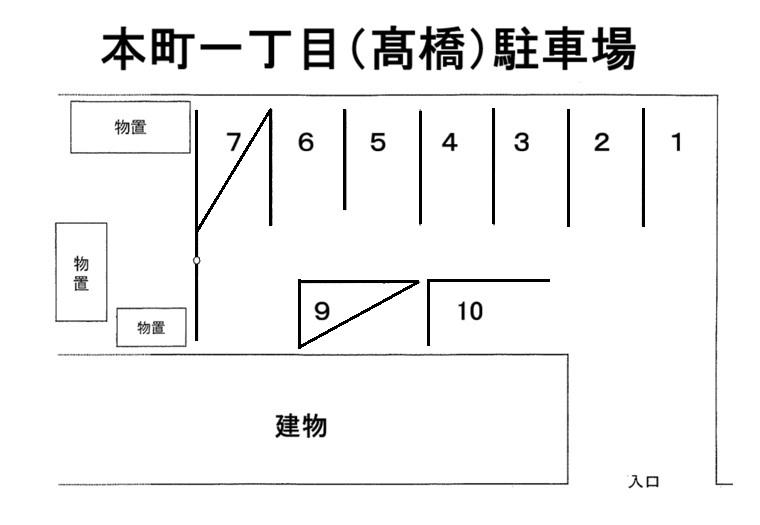 本町一丁目(髙橋)駐車場

物置

7 6 5 4 3 2 1

物置

物置

9

10

建物

入口